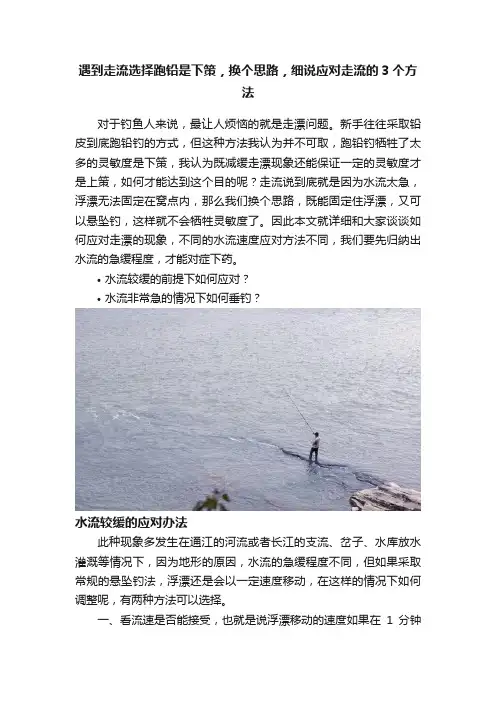 遇到走流选择跑铅是下策，换个思路，细说应对走流的 3 个方法

对于钓鱼人来说，最让人烦恼的就是走漂问题。新手往往采取铅皮到底跑铅钓的方式，但这种方法我认为并不可取，跑铅钓牺牲了太多的灵敏度是下策，我认为既减缓走漂现象还能保证一定的灵敏度才是上策，如何才能达到这个目的呢？走流说到底就是因为水流太急，浮漂无法固定在窝点内，那么我们换个思路，既能固定住浮漂，又可以悬坠钓，这样就不会牺牲灵敏度了。因此本文就详细和大家谈谈如何应对走漂的现象，不同的水流速度应对方法不同，我们要先归纳出水流的急缓程度，才能对症下药。

• 水流较缓的前提下如何应对？
• 水流非常急的情况下如何垂钓？

水流较缓的应对办法

此种现象多发生在通江的河流或者长江的支流、岔子、水库放水灌溉等情况下，因为地形的原因，水流的急缓程度不同，但如果采取常规的悬坠钓法，浮漂还是会以一定速度移动，在这样的情况下如何调整呢，有两种方法可以选择。

一、看流速是否能接受，也就是说浮漂移动的速度如果在 1 分钟